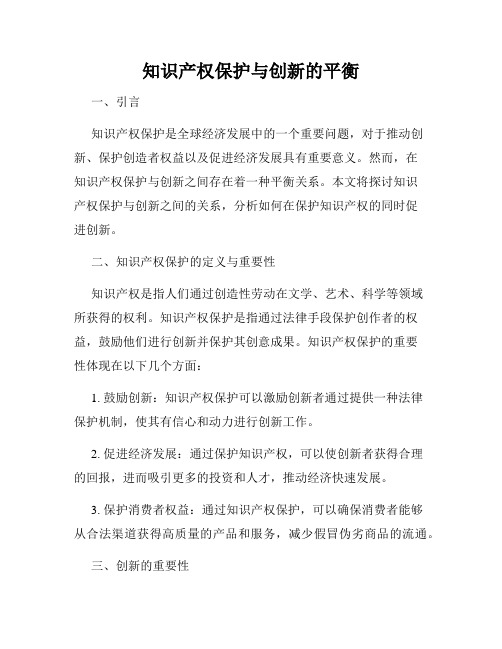 知识产权保护与创新的平衡

一、引言

知识产权保护是全球经济发展中的一个重要问题，对于推动创新、保护创造者权益以及促进经济发展具有重要意义。然而，在知识产权保护与创新之间存在着一种平衡关系。本文将探讨知识产权保护与创新之间的关系，分析如何在保护知识产权的同时促进创新。

二、知识产权保护的定义与重要性

知识产权是指人们通过创造性劳动在文学、艺术、科学等领域所获得的权利。知识产权保护是指通过法律手段保护创作者的权益，鼓励他们进行创新并保护其创意成果。知识产权保护的重要性体现在以下几个方面：

1. 鼓励创新：知识产权保护可以激励创新者通过提供一种法律保护机制，使其有信心和动力进行创新工作。

2. 促进经济发展：通过保护知识产权，可以使创新者获得合理的回报，进而吸引更多的投资和人才，推动经济快速发展。

3. 保护消费者权益：通过知识产权保护，可以确保消费者能够从合法渠道获得高质量的产品和服务，减少假冒伪劣商品的流通。

三、创新的重要性